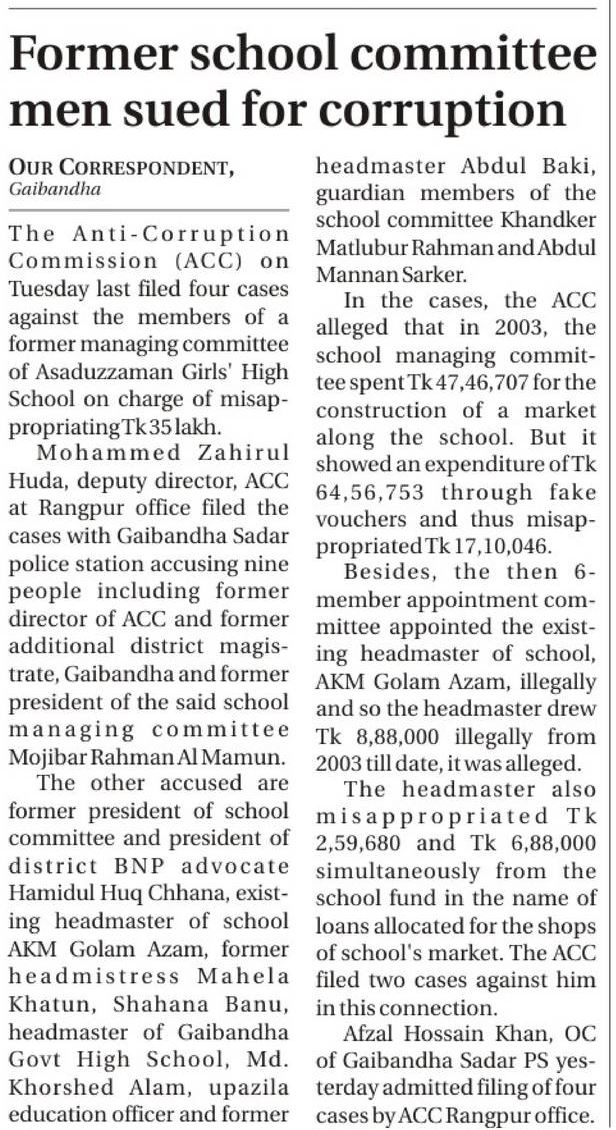 Former school committee men sued for corruption

OUR CORRESPONDENT, Gaibandha

The Anti-Corruption Commission (ACC) on Tuesday last filed four cases against the members of a former managing committee of Asaduzzaman Girls' High School on charge of misappropriating Tk 35 lakh.

Mohammed Zahirul Huda, deputy director, ACC at Rangpur office filed the cases with Gaibandha Sadar police station accusing nine people including former director of ACC and former additional district magistrate, Gaibandha and former president of the said school managing committee Mojibar Rahman Al Mamun.

The other accused are former president of school committee and president of district BNP advocate Hamidul Huq Chhana, existing headmaster of school AKM Golam Azam, former headmistress Mahela Khatun, Shahana Banu, headmaster of Gaibandha Govt High School, Md. Khorshed Alam, upazila education officer and former headmaster Abdul Baki, guardian members of the school committee Khandker Matlubur Rahman and Abdul Mannan Sarker.

In the cases, the ACC alleged that in 2003, the school managing committee spent Tk 47,46,707 for the construction of a market along the school. But it showed an expenditure of Tk 64,56,753 through fake vouchers and thus misappropriated Tk 17,10,046.

Besides, the then 6-member appointment committee appointed the existing headmaster of school, AKM Golam Azam, illegally and so the headmaster drew Tk 8,88,000 illegally from 2003 till date, it was alleged.

The headmaster also misappropriated Tk 2,59,680 and Tk 6,88,000 simultaneously from the school fund in the name of loans allocated for the shops of school's market. The ACC filed two cases against him in this connection.

Afzal Hossain Khan, OC of Gaibandha Sadar PS yesterday admitted filing of four cases by ACC Rangpur office.